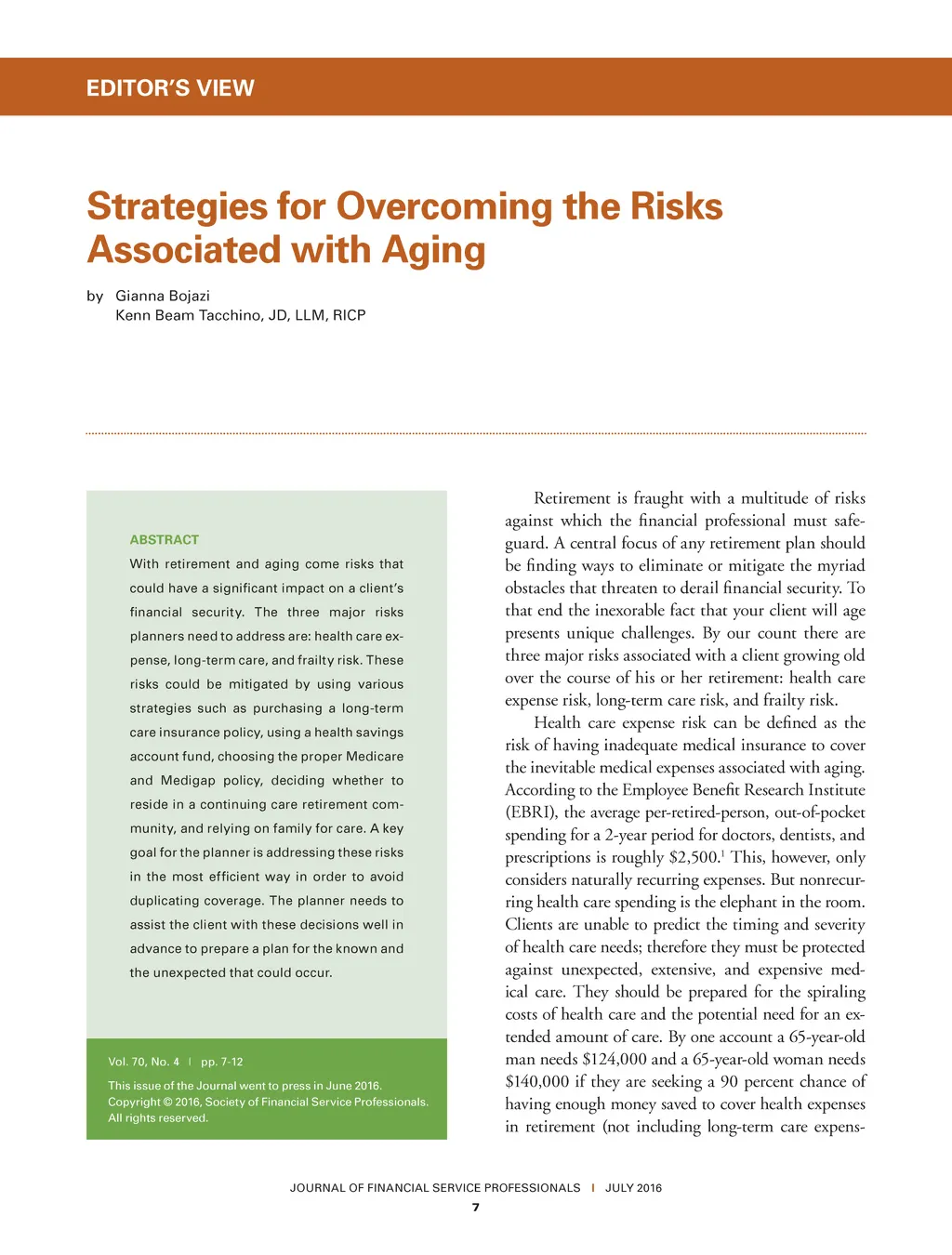 EDITOR'S VIEW

Strategies for Overcoming the Risks Associated with Aging

by Gianna Bojazi
Kenn Beam Tacchino, JD, LLM, RICP

ABSTRACT
With retirement and aging come risks that could have a significant impact on a client's financial security. The three major risks planners need to address are: health care expense, long-term care, and frailty risk. These risks could be mitigated by using various strategies such as purchasing a long-term care insurance policy, using a health savings account fund, choosing the proper Medicare and Medigap policy, deciding whether to reside in a continuing care retirement community, and relying on family for care. A key goal for the planner is addressing these risks in the most efficient way in order to avoid duplicating coverage. The planner needs to assist the client with these decisions well in advance to prepare a plan for the known and the unexpected that could occur.

Vol. 70, No. 4 | pp. 7-12

This issue of the Journal went to press in June 2016.
Copyright © 2016, Society of Financial Service Professionals.
All rights reserved.

Retirement is fraught with a multitude of risks against which the financial professional must safeguard. A central focus of any retirement plan should be finding ways to eliminate or mitigate the myriad obstacles that threaten to derail financial security. To that end the inexorable fact that your client will age presents unique challenges. By our count there are three major risks associated with a client growing old over the course of his or her retirement: health care expense risk, long-term care risk, and frailty risk.

Health care expense risk can be defined as the risk of having inadequate medical insurance to cover the inevitable medical expenses associated with aging. According to the Employee Benefit Research Institute (EBRI), the average per-retired-person, out-of-pocket spending for a 2-year period for doctors, dentists, and prescriptions is roughly \$2,500.$^1$ This, however, only considers naturally recurring expenses. But nonrecurring health care spending is the elephant in the room. Clients are unable to predict the timing and severity of health care needs; therefore they must be protected against unexpected, extensive, and expensive medical care. They should be prepared for the spiraling costs of health care and the potential need for an extended amount of care. By one account a 65-year-old man needs \$124,000 and a 65-year-old woman needs \$140,000 if they are seeking a 90 percent chance of having enough money saved to cover health expenses in retirement (not including long-term care expens-

JOURNAL OF FINANCIAL SERVICE PROFESSIONALS | JULY 2016
7